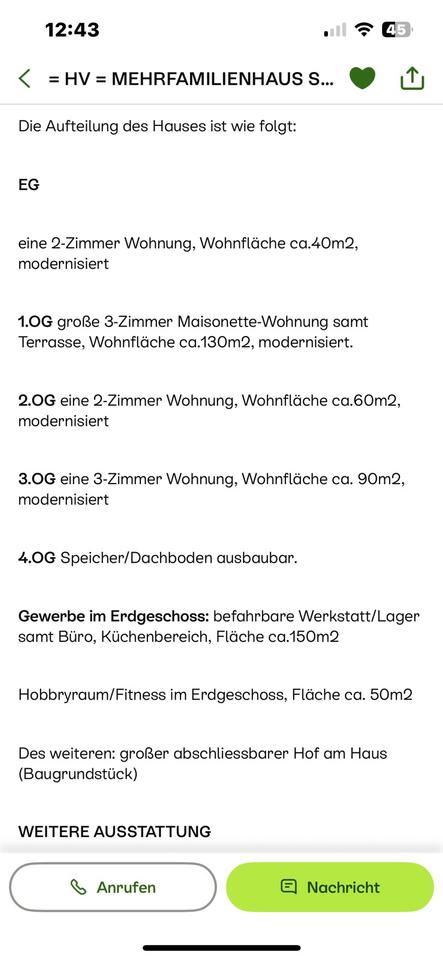 12:43

45

= HV = MEHRFAMILIENHAUS S...

Die Aufteilung des Hauses ist wie folgt:

EG

eine 2-Zimmer Wohnung, Wohnfläche ca.40m2, modernisiert

1.OG große 3-Zimmer Maisonette-Wohnung samt Terrasse, Wohnfläche ca.130m2, modernisiert.

2.OG eine 2-Zimmer Wohnung, Wohnfläche ca.60m2, modernisiert

3.OG eine 3-Zimmer Wohnung, Wohnfläche ca. 90m2, modernisiert

4.OG Speicher/Dachboden ausbaubar.

Gewerbe im Erdgeschoss: befahrbare Werkstatt/Lager samt Büro, Küchenbereich, Fläche ca.150m2

Hobbryraum/Fitness im Erdgeschoss, Fläche ca. 50m2

Des weiteren: großer abschliessbarer Hof am Haus (Baugrundstück)

WEITERE AUSSTATTUNG

Anrufen

Nachricht